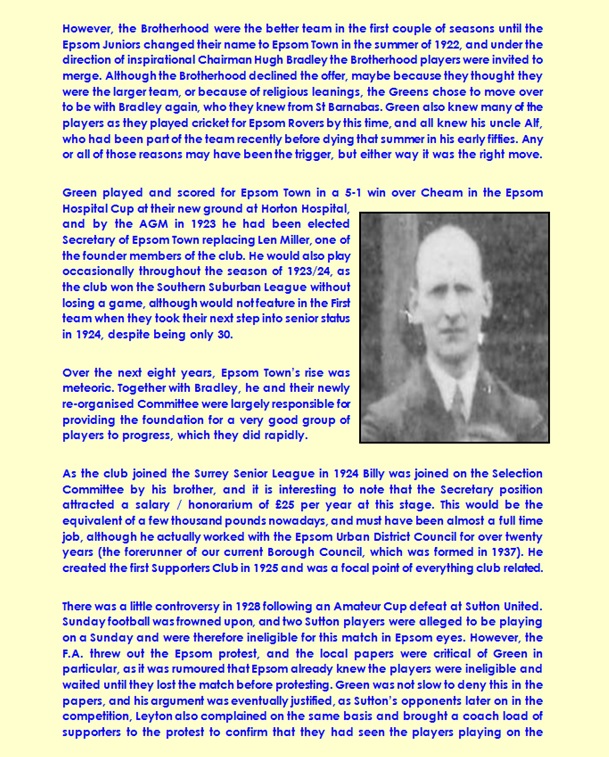 However, the Brotherhood were the better team in the first couple of seasons until the Epsom Juniors changed their name to Epsom Town in the summer of 1922, and under the direction of inspirational Chairman Hugh Bradley the Brotherhood players were invited to merge. Although the Brotherhood declined the offer, maybe because they thought they were the larger team, or because of religious leanings, the Greens chose to move over to be with Bradley again, who they knew from St Barnabas. Green also knew many of the players as they played cricket for Epsom Rovers by this time, and all knew his uncle Alf, who had been part of the team recently before dying that summer in his early fifties. Any or all of those reasons may have been the trigger, but either way it was the right move.

Green played and scored for Epsom Town in a 5-1 win over Cheam in the Epsom Hospital Cup at their new ground at Horton Hospital, and by the AGM in 1923 he had been elected Secretary of Epsom Town replacing Len Miller, one of the founder members of the club. He would also play occasionally throughout the season of 1923/24, as the club won the Southern Suburban League without losing a game, although would not feature in the First team when they took their next step into senior status in 1924, despite being only 30.

Over the next eight years, Epsom Town's rise was meteoric. Together with Bradley, he and their newly re-organised Committee were largely responsible for providing the foundation for a very good group of players to progress, which they did rapidly.

As the club joined the Surrey Senior League in 1924 Billy was joined on the Selection Committee by his brother, and it is interesting to note that the Secretary position attracted a salary / honorarium of £25 per year at this stage. This would be the equivalent of a few thousand pounds nowadays, and must have been almost a full time job, although he actually worked with the Epsom Urban District Council for over twenty years (the forerunner of our current Borough Council, which was formed in 1937). He created the first Supporters Club in 1925 and was a focal point of everything club related.

There was a little controversy in 1928 following an Amateur Cup defeat at Sutton United. Sunday football was frowned upon, and two Sutton players were alleged to be playing on a Sunday and were therefore ineligible for this match in Epsom eyes. However, the F.A. threw out the Epsom protest, and the local papers were critical of Green in particular, as it was rumoured that Epsom already knew the players were ineligible and waited until they lost the match before protesting. Green was not slow to deny this in the papers, and his argument was eventually justified, as Sutton's opponents later on in the competition, Leyton also complained on the same basis and brought a coach load of supporters to the protest to confirm that they had seen the players playing on the